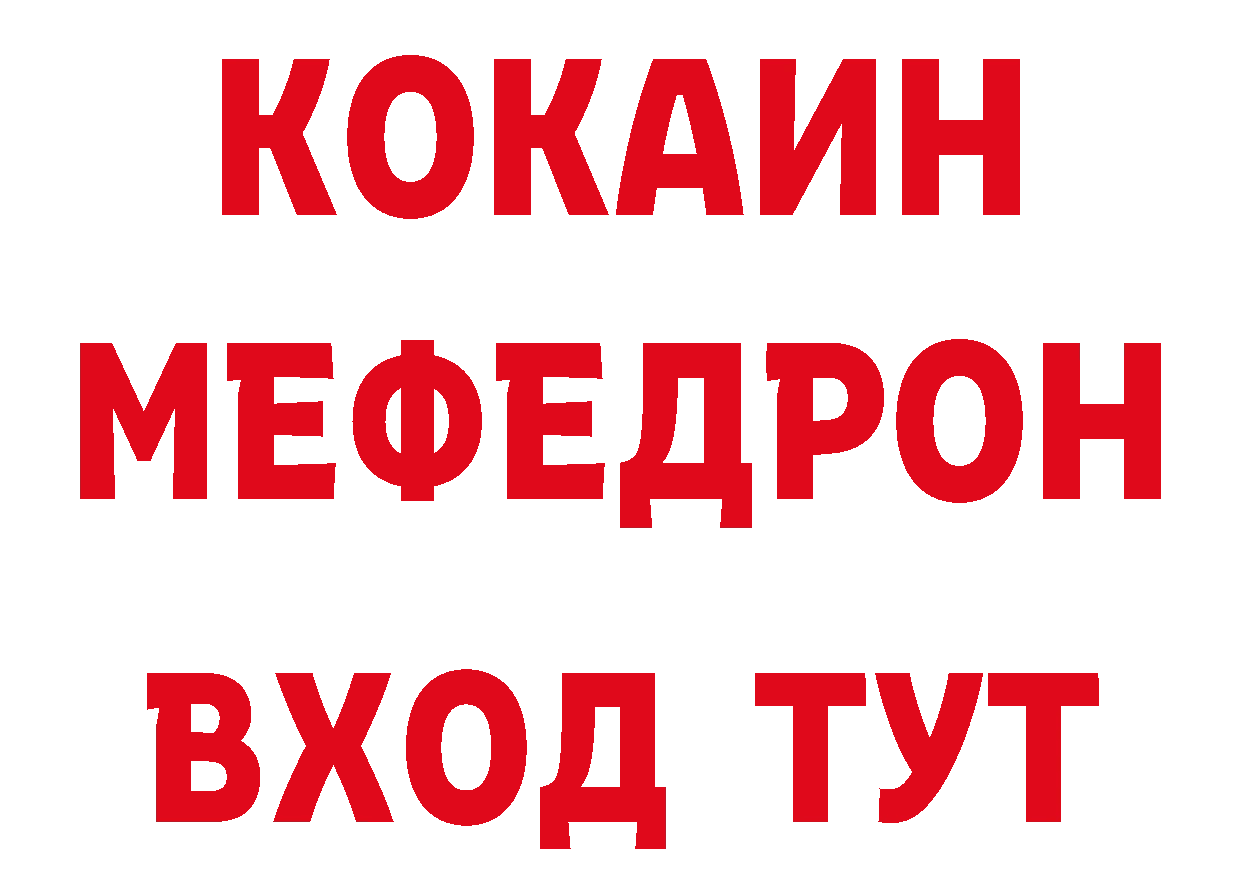 КОКАИН
МЕФЕДРОН
ВХОД ТУТ